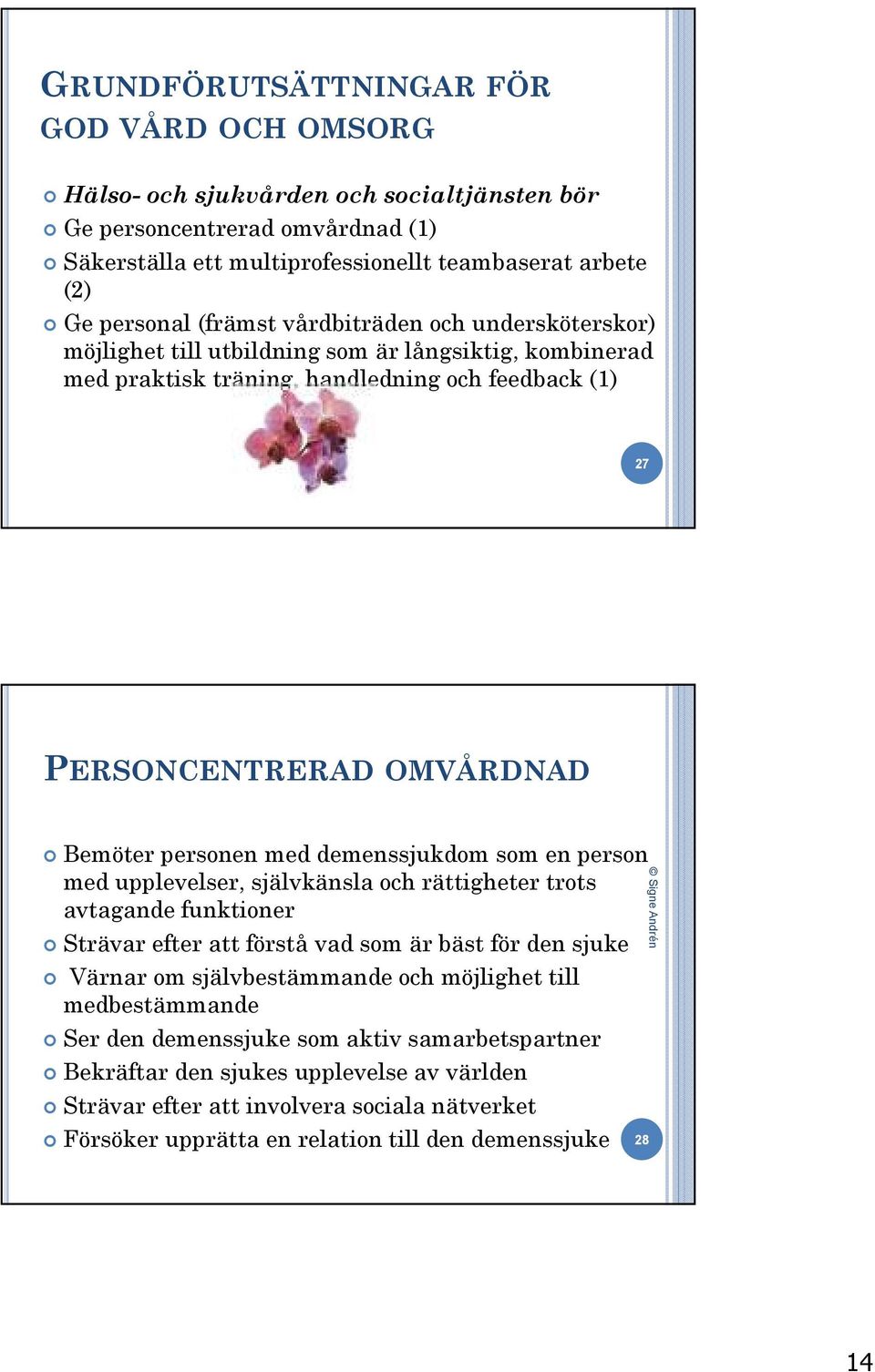 GRUNDFÖRUTSÄTTNINGAR FÖR GOD VÅRD OCH OMSORG

Hälso- och sjukvården och socialtjänsten bör

Ge personcentrerad omvårdnad (1)

Säkerställa ett multiprofessionellt teambaserat arbete (2)

Ge personal (främst vårdbiträden och undersköterskor) möjlighet till utbildning som är långsiktig, kombinerad med praktisk träning, handledning och feedback (1)

27

PERSONCENTRERAD OMVÅRDNAD

Bemöter personen med demenssjukdom som en person med upplevelser, självkänsla och rättigheter trots avtagande funktioner

Strävar efter att förstå vad som är bäst för den sjuke

Värnar om självbestämmande och möjlighet till medbestämmande

Ser den demenssjuke som aktiv samarbetspartner

Bekräftar den sjukes upplevelse av världen

Strävar efter att involvera sociala nätverket

Försöker upprätta en relation till den demenssjuke

© Signe Andrén

28

14